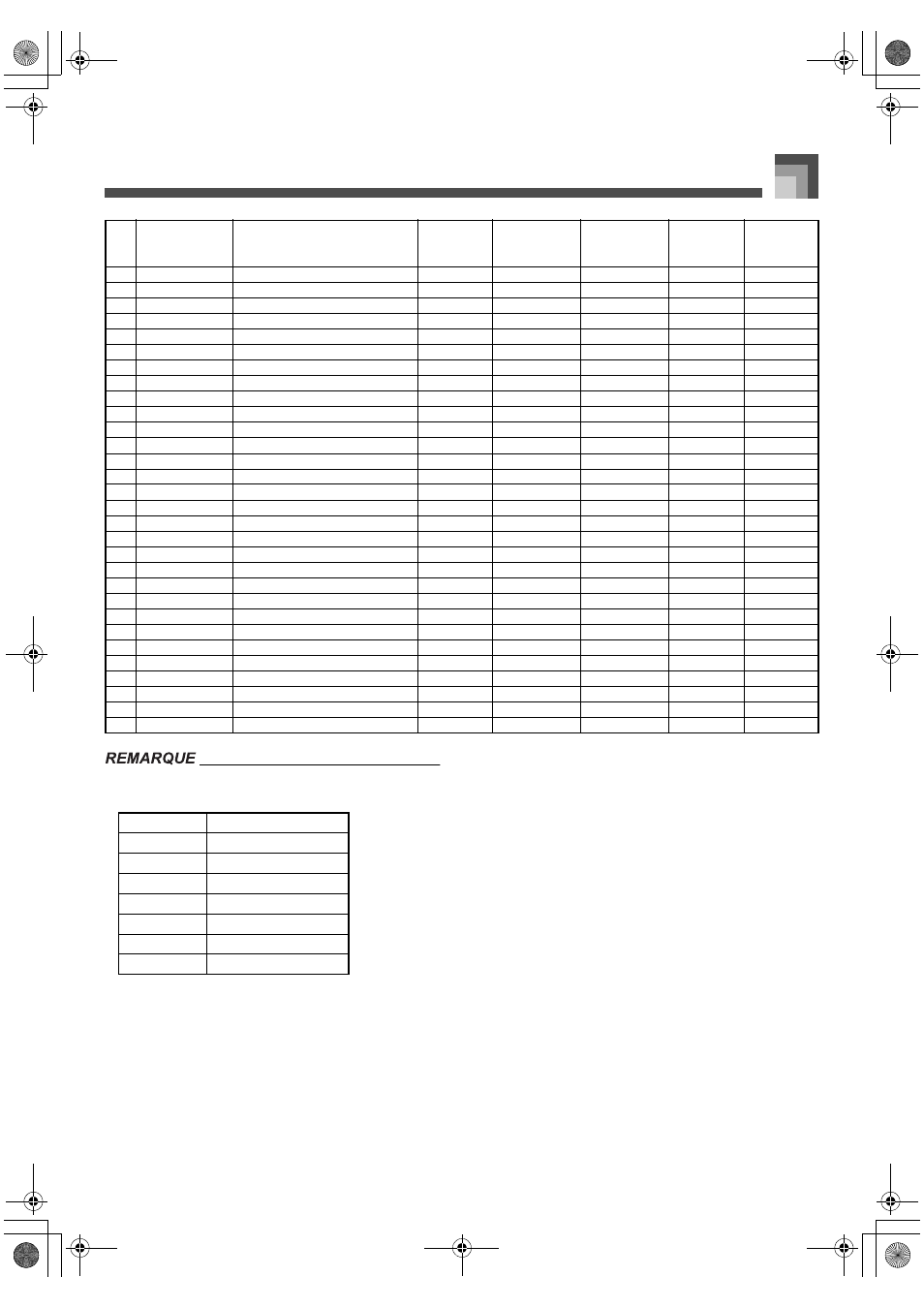 REMARQUE